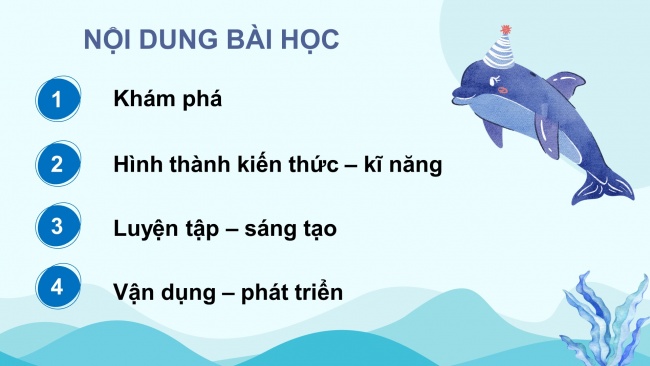 NỘI DUNG BÀI HỌC

1 Khám phá

2 Hình thành kiến thức – kĩ năng

3 Luyện tập – sáng tạo

4 Vận dụng – phát triển